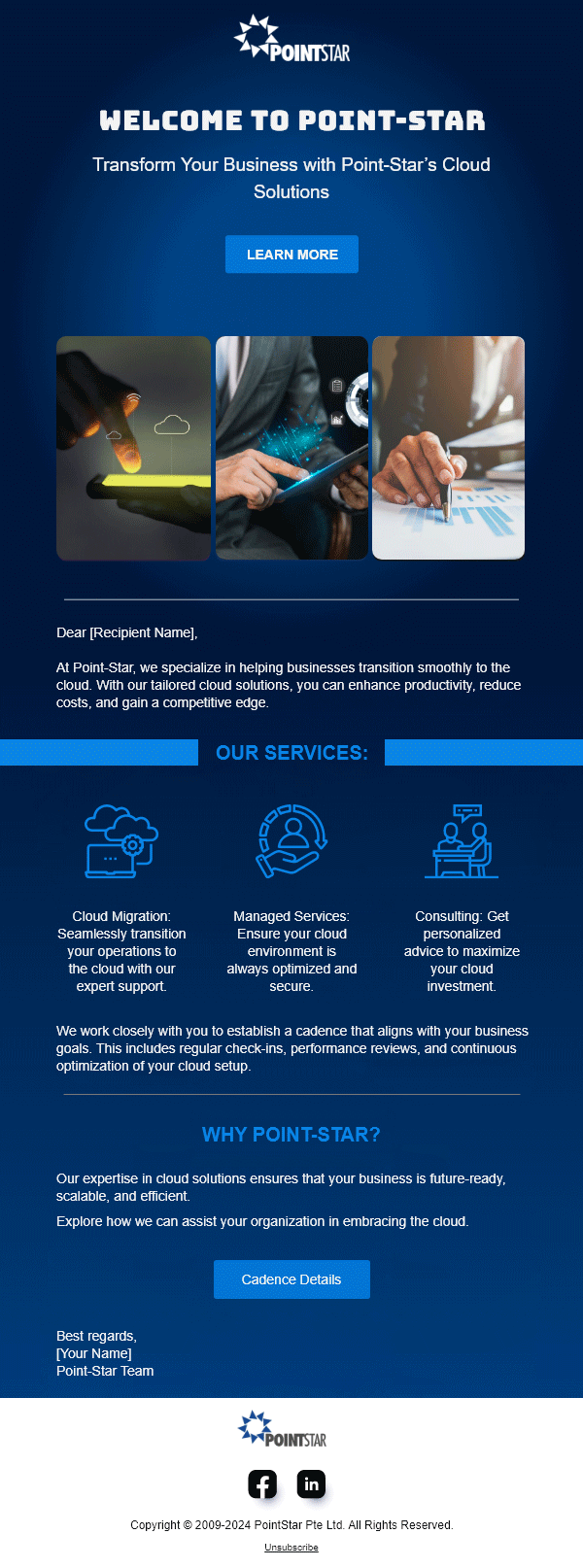 POINTSTAR

WELCOME TO POINT-STAR

Transform Your Business with Point-Star's Cloud Solutions

LEARN MORE

Dear [Recipient Name],

At Point-Star, we specialize in helping businesses transition smoothly to the cloud. With our tailored cloud solutions, you can enhance productivity, reduce costs, and gain a competitive edge.

OUR SERVICES:

Cloud Migration: Seamlessly transition your operations to the cloud with our expert support.

Managed Services: Ensure your cloud environment is always optimized and secure.

Consulting: Get personalized advice to maximize your cloud investment.

We work closely with you to establish a cadence that aligns with your business goals. This includes regular check-ins, performance reviews, and continuous optimization of your cloud setup.

WHY POINT-STAR?

Our expertise in cloud solutions ensures that your business is future-ready, scalable, and efficient.

Explore how we can assist your organization in embracing the cloud.

Cadence Details

Best regards,
[Your Name]
Point-Star Team

POINTSTAR

Copyright © 2009-2024 PointStar Pte Ltd. All Rights Reserved.

Unsubscribe